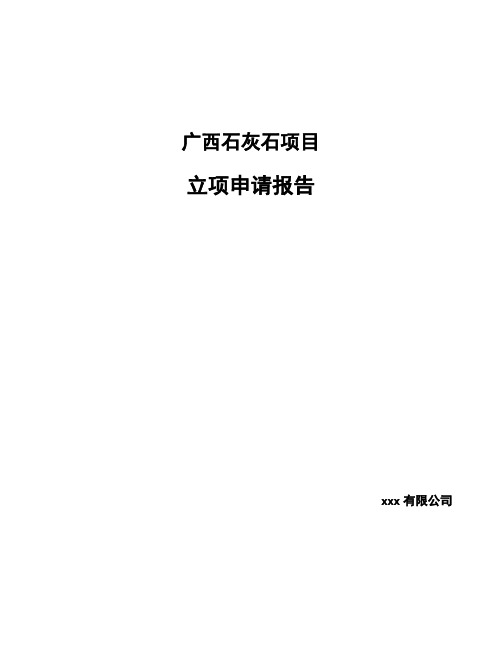 广西石灰石项目

立项申请报告

xxx 有限公司